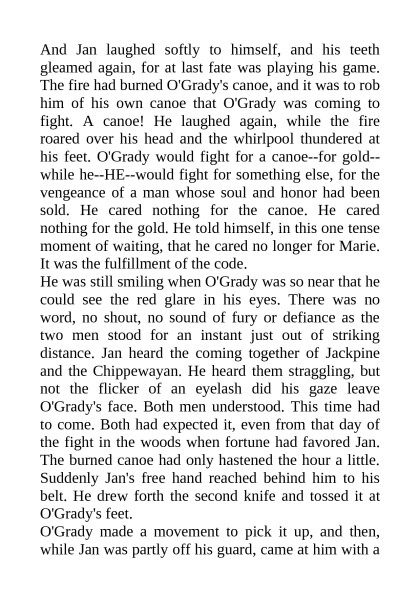 And Jan laughed softly to himself, and his teeth gleamed again, for at last fate was playing his game. The fire had burned O'Grady's canoe, and it was to rob him of his own canoe that O'Grady was coming to fight. A canoe! He laughed again, while the fire roared over his head and the whirlpool thundered at his feet. O'Grady would fight for a canoe--for gold--while he--HE--would fight for something else, for the vengeance of a man whose soul and honor had been sold. He cared nothing for the canoe. He cared nothing for the gold. He told himself, in this one tense moment of waiting, that he cared no longer for Marie. It was the fulfillment of the code.
He was still smiling when O'Grady was so near that he could see the red glare in his eyes. There was no word, no shout, no sound of fury or defiance as the two men stood for an instant just out of striking distance. Jan heard the coming together of Jackpine and the Chippewayan. He heard them straggling, but not the flicker of an eyelash did his gaze leave O'Grady's face. Both men understood. This time had to come. Both had expected it, even from that day of the fight in the woods when fortune had favored Jan. The burned canoe had only hastened the hour a little. Suddenly Jan's free hand reached behind him to his belt. He drew forth the second knife and tossed it at O'Grady's feet.
O'Grady made a movement to pick it up, and then, while Jan was partly off his guard, came at him with a